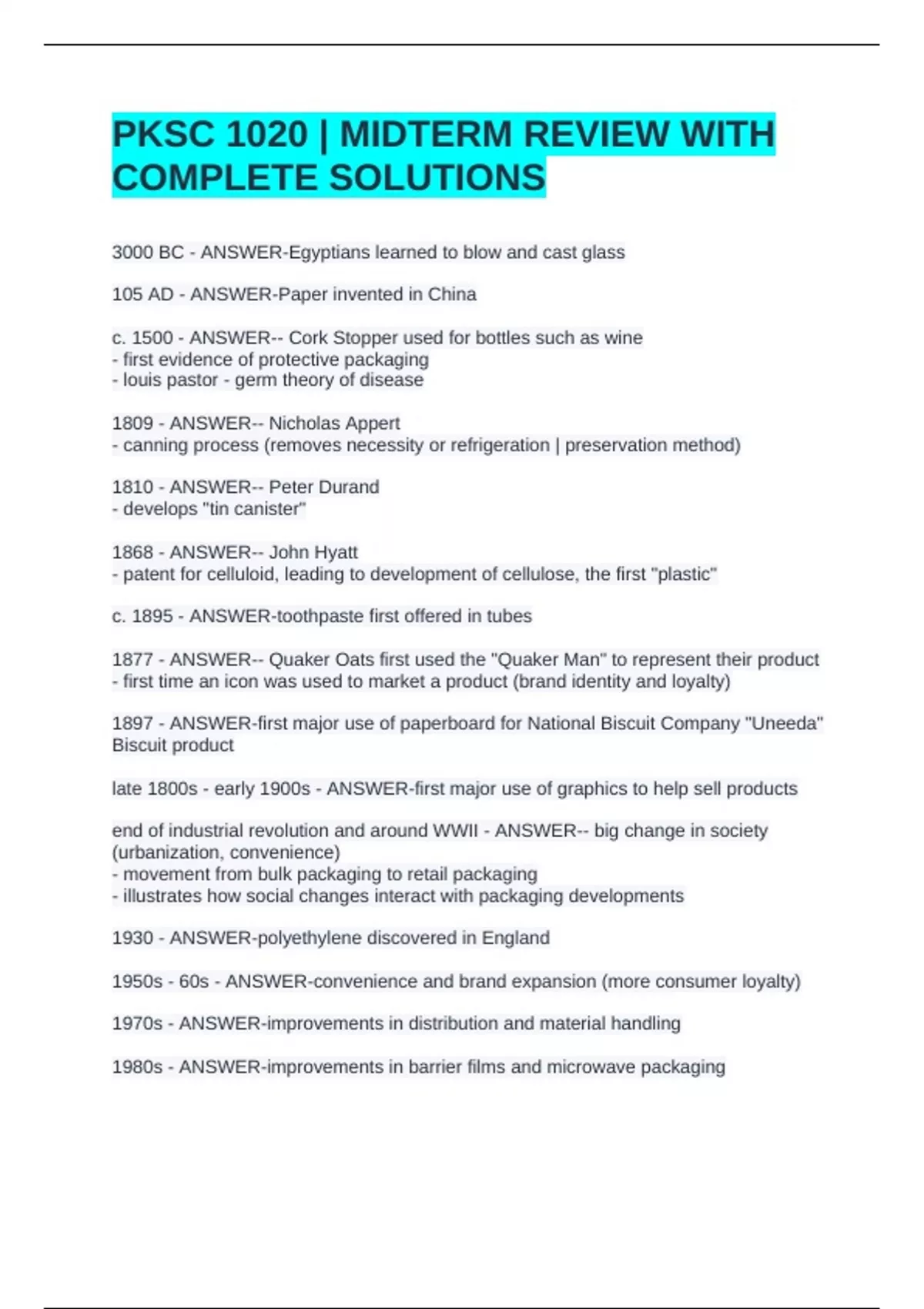 PKSC 1020 | MIDTERM REVIEW WITH COMPLETE SOLUTIONS

3000 BC - ANSWER-Egyptians learned to blow and cast glass

105 AD - ANSWER-Paper invented in China

c. 1500 - ANSWER-- Cork Stopper used for bottles such as wine
- first evidence of protective packaging
- louis pastor - germ theory of disease

1809 - ANSWER-- Nicholas Appert
- canning process (removes necessity or refrigeration | preservation method)

1810 - ANSWER-- Peter Durand
- develops "tin canister"

1868 - ANSWER-- John Hyatt
- patent for celluloid, leading to development of cellulose, the first "plastic"

c. 1895 - ANSWER-toothpaste first offered in tubes

1877 - ANSWER-- Quaker Oats first used the "Quaker Man" to represent their product
- first time an icon was used to market a product (brand identity and loyalty)

1897 - ANSWER-first major use of paperboard for National Biscuit Company "Uneeda" Biscuit product

late 1800s - early 1900s - ANSWER-first major use of graphics to help sell products

end of industrial revolution and around WWII - ANSWER-- big change in society (urbanization, convenience)
- movement from bulk packaging to retail packaging
- illustrates how social changes interact with packaging developments

1930 - ANSWER-polyethylene discovered in England

1950s - 60s - ANSWER-convenience and brand expansion (more consumer loyalty)

1970s - ANSWER-improvements in distribution and material handling

1980s - ANSWER-improvements in barrier films and microwave packaging